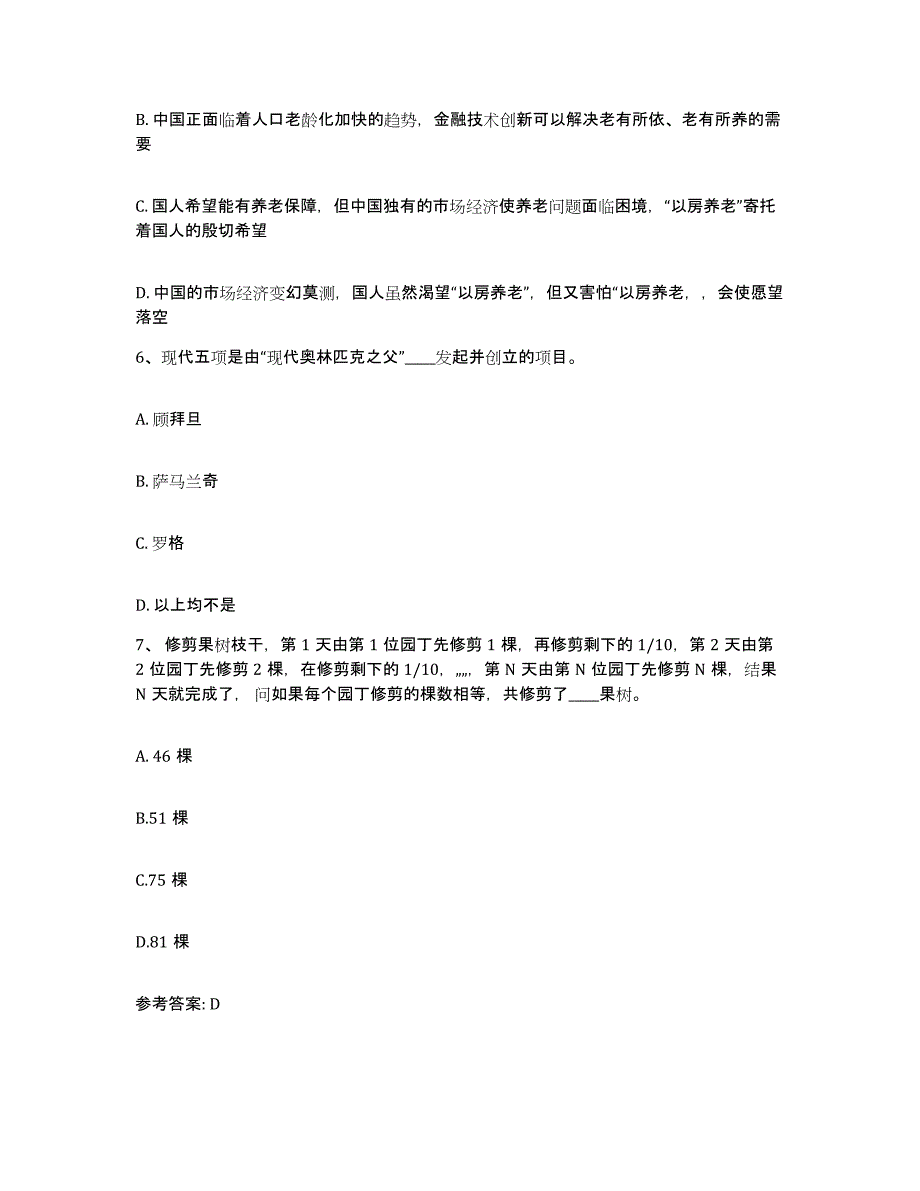 B. 中国正面临着人口老龄化加快的趋势，金融技术创新可以解决老有所依、老有所养的需要

C. 国人希望能有养老保障，但中国独有的市场经济使养老问题面临困境，“以房养老”寄托着国人的殷切希望

D. 中国的市场经济变幻莫测，国人虽然渴望“以房养老”，但又害怕“以房养老，，会使愿望落空

6、现代五项是由“现代奥林匹克之父”____发起并创立的项目。

A. 顾拜旦

B. 萨马兰奇

C. 罗格

D. 以上均不是

7、修剪果树枝干，第 1 天由第 1 位园丁先修剪 1 棵，再修剪剩下的 1/10，第 2 天由第 2 位园丁先修剪 2 棵，在修剪剩下的 1/10，„„，第 N 天由第 N 位园丁先修剪 N 棵，结果 N 天就完成了，问如果每个园丁修剪的棵数相等，共修剪了____果树。

A. 46 棵

B.51 棵

C.75 棵

D.81 棵

参考答案: D